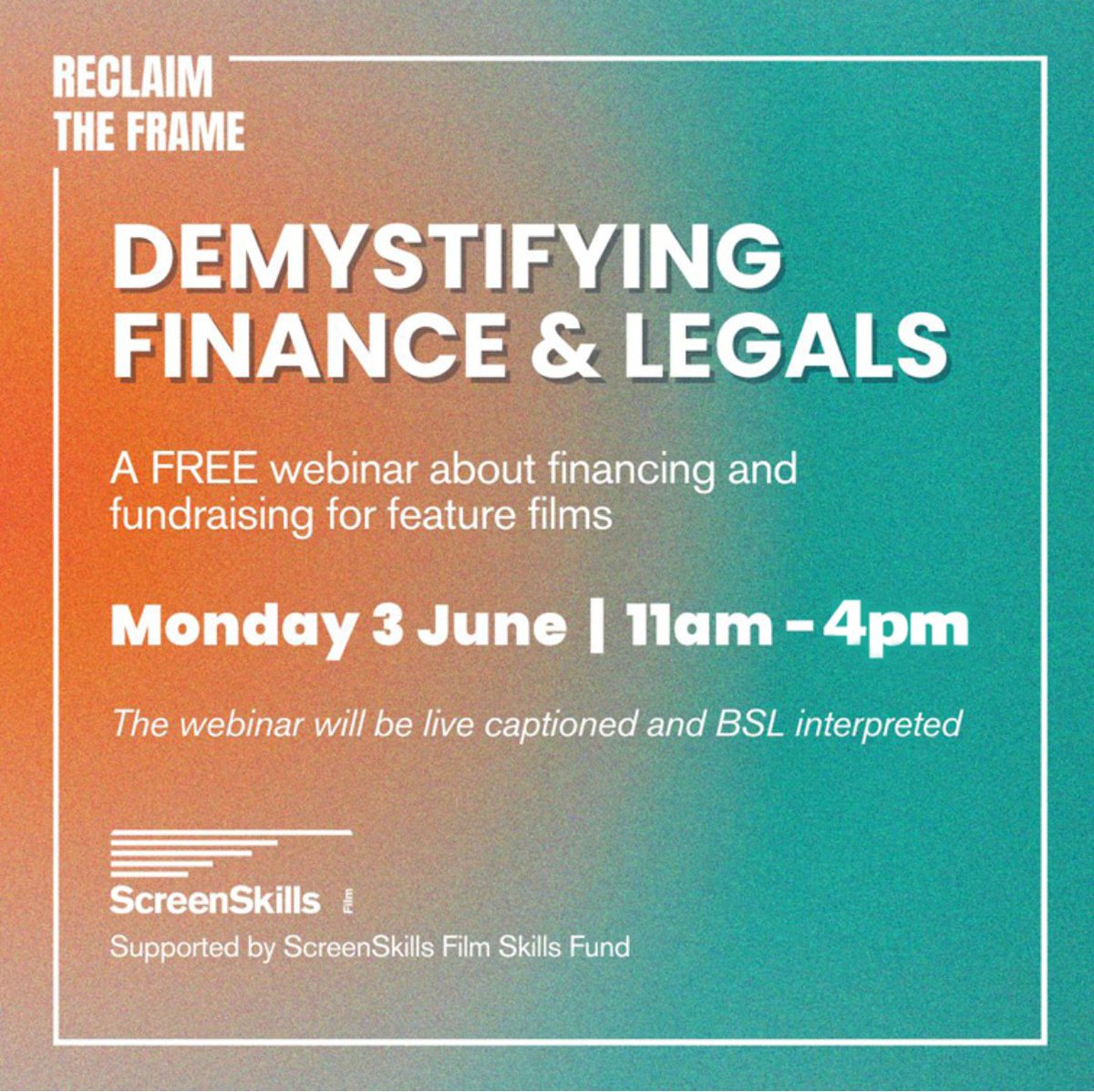 RECLAIM THE FRAME

DEMYSTIFYING FINANCE & LEGALS

A FREE webinar about financing and fundraising for feature films

Monday 3 June | 11am - 4pm

The webinar will be live captioned and BSL interpreted

ScreenSkills Film

Supported by ScreenSkills Film Skills Fund